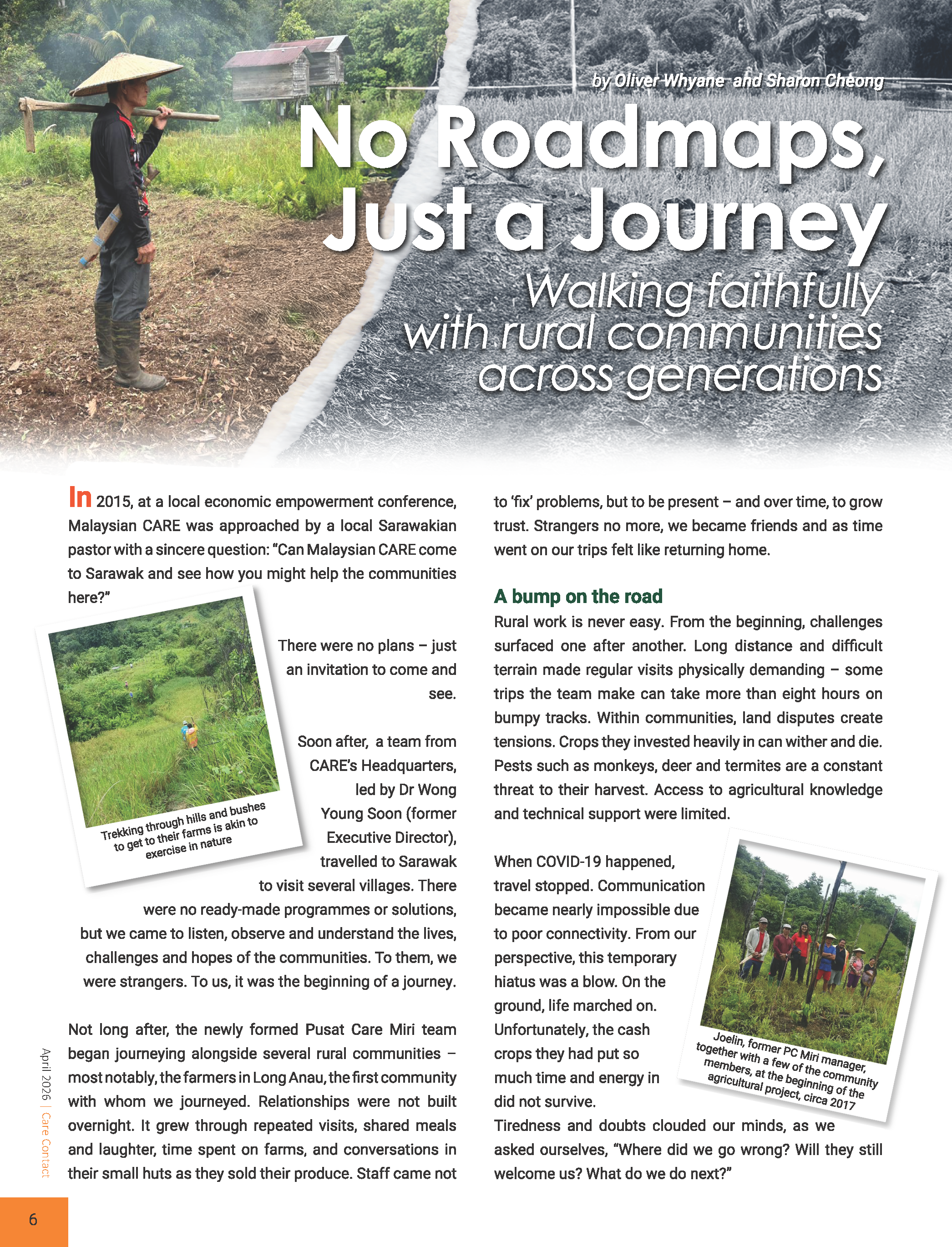 by Oliver Whyane and Sharon Cheong

No Roadmaps, Just a Journey

Walking faithfully with rural communities across generations

In 2015, at a local economic empowerment conference, Malaysian CARE was approached by a local Sarawakian pastor with a sincere question: "Can Malaysian CARE come to Sarawak and see how you might help the communities here?"

Trekking through hills and bushes to get to their farms is akin to exercise in nature

There were no plans – just an invitation to come and see.

Soon after, a team from CARE's Headquarters, led by Dr Wong Young Soon (former Executive Director), travelled to Sarawak to visit several villages. There were no ready-made programmes or solutions, but we came to listen, observe and understand the lives, challenges and hopes of the communities. To them, we were strangers. To us, it was the beginning of a journey.

Not long after, the newly formed Pusat Care Miri team began journeying alongside several rural communities – most notably, the farmers in Long Anau, the first community with whom we journeyed. Relationships were not built overnight. It grew through repeated visits, shared meals and laughter, time spent on farms, and conversations in their small huts as they sold their produce. Staff came not to 'fix' problems, but to be present – and over time, to grow trust. Strangers no more, we became friends and as time went on our trips felt like returning home.

A bump on the road

Rural work is never easy. From the beginning, challenges surfaced one after another. Long distance and difficult terrain made regular visits physically demanding – some trips the team make can take more than eight hours on bumpy tracks. Within communities, land disputes create tensions. Crops they invested heavily in can wither and die. Pests such as monkeys, deer and termites are a constant threat to their harvest. Access to agricultural knowledge and technical support were limited.

When COVID-19 happened, travel stopped. Communication became nearly impossible due to poor connectivity. From our perspective, this temporary hiatus was a blow. On the ground, life marched on. Unfortunately, the cash crops they had put so much time and energy in did not survive.

Joelin, former PC Miri manager, together with a few of the community members, at the beginning of the agricultural project, circa 2017

Tiredness and doubts clouded our minds, as we asked ourselves, "Where did we go wrong? Will they still welcome us? What do we do next?"

April 2026 | Care Contact

6